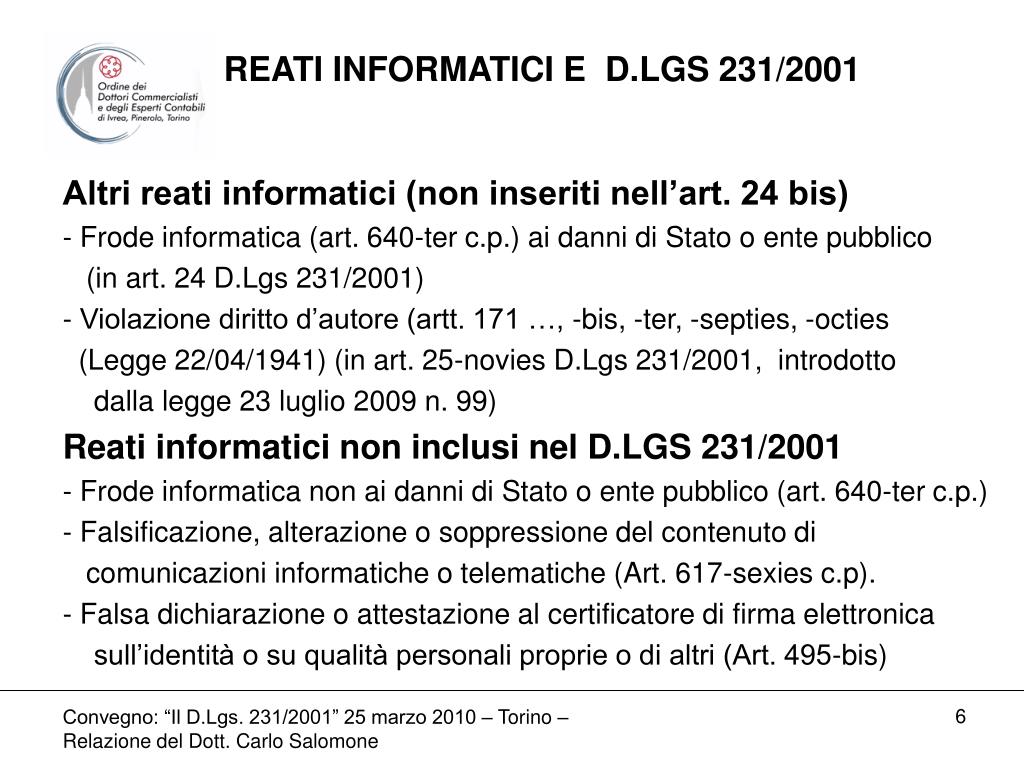 Ordine dei Dottori Commercialisti e degli Esperti Contabili di Ivrea, Pinerolo, Torino

REATI INFORMATICI E D.LGS 231/2001

Altri reati informatici (non inseriti nell'art. 24 bis)

- Frode informatica (art. 640-ter c.p.) ai danni di Stato o ente pubblico (in art. 24 D.Lgs 231/2001)

- Violazione diritto d'autore (artt. 171 …, -bis, -ter, -septies, -octies (Legge 22/04/1941) (in art. 25-novies D.Lgs 231/2001, introdotto dalla legge 23 luglio 2009 n. 99)

Reati informatici non inclusi nel D.LGS 231/2001

- Frode informatica non ai danni di Stato o ente pubblico (art. 640-ter c.p.)

- Falsificazione, alterazione o soppressione del contenuto di comunicazioni informatiche o telematiche (Art. 617-sexies c.p).

- Falsa dichiarazione o attestazione al certificatore di firma elettronica sull'identità o su qualità personali proprie o di altri (Art. 495-bis)

Convegno: "Il D.Lgs. 231/2001" 25 marzo 2010 – Torino – Relazione del Dott. Carlo Salomone

6